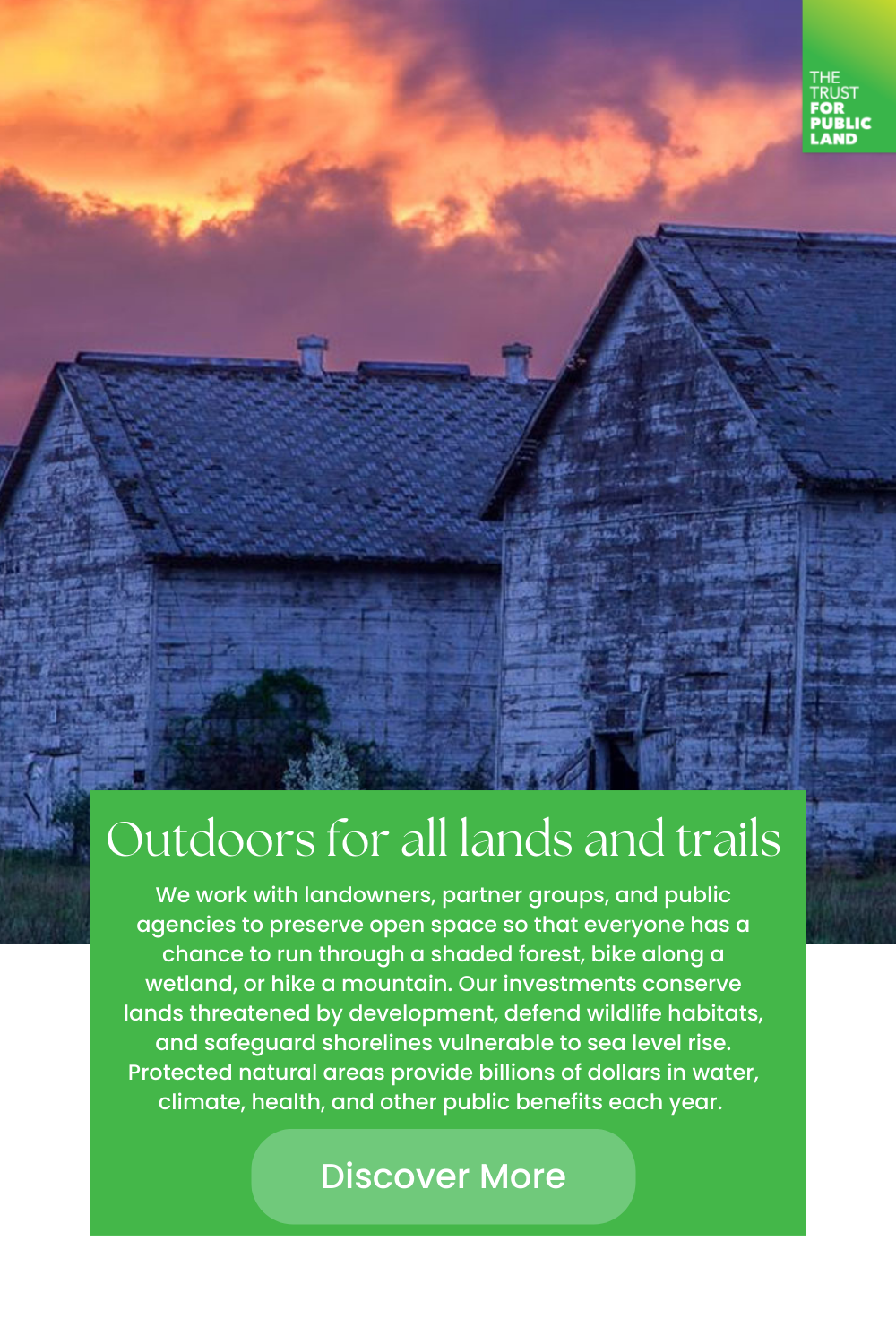 THE TRUST FOR PUBLIC LAND

Outdoors for all lands and trails

We work with landowners, partner groups, and public agencies to preserve open space so that everyone has a chance to run through a shaded forest, bike along a wetland, or hike a mountain. Our investments conserve lands threatened by development, defend wildlife habitats, and safeguard shorelines vulnerable to sea level rise. Protected natural areas provide billions of dollars in water, climate, health, and other public benefits each year.

Discover More